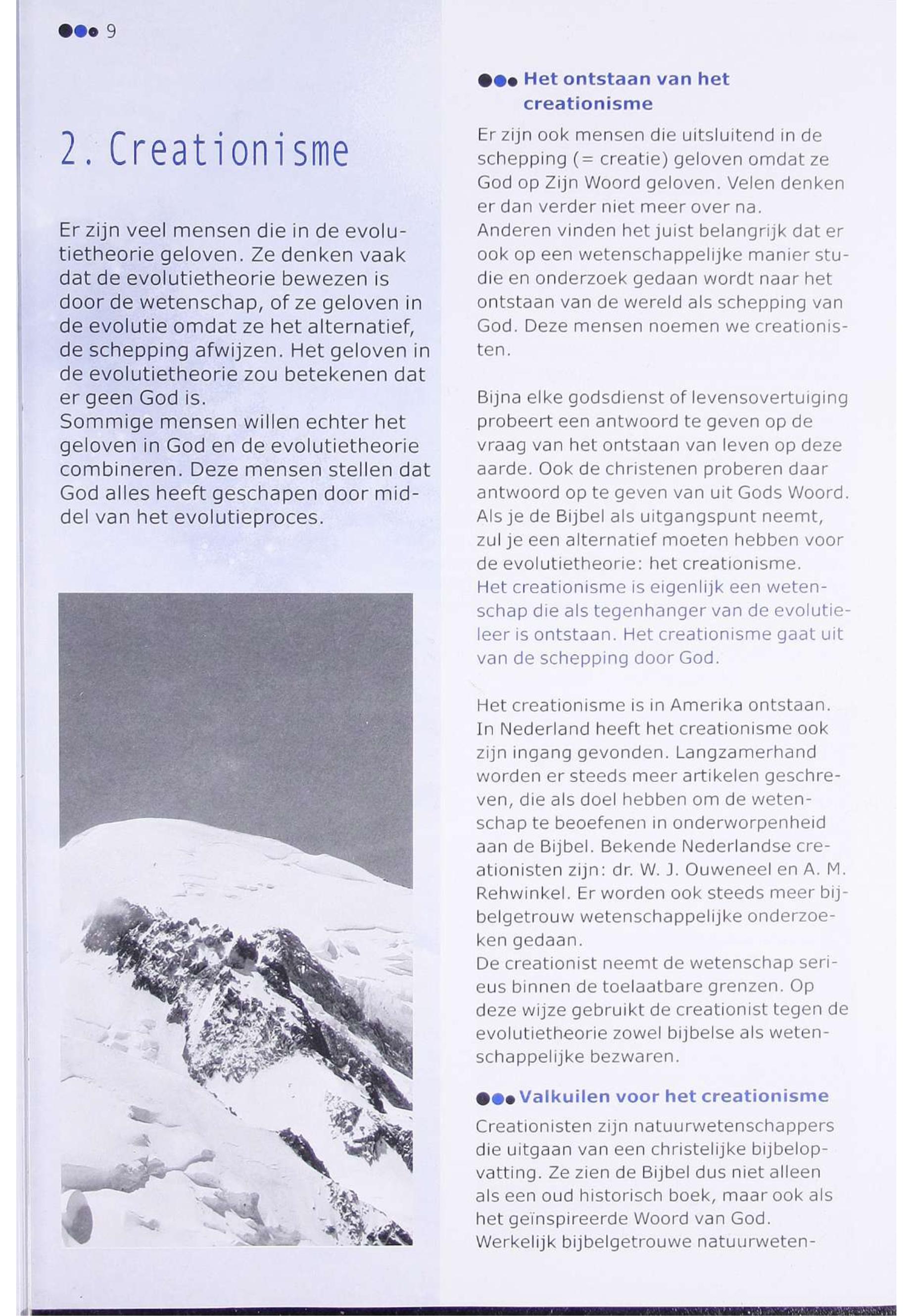 9

2. Creationisme

Er zijn veel mensen die in de evolutietheorie geloven. Ze denken vaak dat de evolutietheorie bewezen is door de wetenschap, of ze geloven in de evolutie omdat ze het alternatief, de schepping afwijzen. Het geloven in de evolutietheorie zou betekenen dat er geen God is.
Sommige mensen willen echter het geloven in God en de evolutietheorie combineren. Deze mensen stellen dat God alles heeft geschapen door middel van het evolutieproces.

Het ontstaan van het creationisme

Er zijn ook mensen die uitsluitend in de schepping (= creatie) geloven omdat ze God op Zijn Woord geloven. Velen denken er dan verder niet meer over na.
Anderen vinden het juist belangrijk dat er ook op een wetenschappelijke manier studie en onderzoek gedaan wordt naar het ontstaan van de wereld als schepping van God. Deze mensen noemen we creationisten.

Bijna elke godsdienst of levensovertuiging probeert een antwoord te geven op de vraag van het ontstaan van leven op deze aarde. Ook de christenen proberen daar antwoord op te geven van uit Gods Woord. Als je de Bijbel als uitgangspunt neemt, zul je een alternatief moeten hebben voor de evolutietheorie: het creationisme.
Het creationisme is eigenlijk een wetenschap die als tegenhanger van de evolutieleer is ontstaan. Het creationisme gaat uit van de schepping door God.

Het creationisme is in Amerika ontstaan. In Nederland heeft het creationisme ook zijn ingang gevonden. Langzamerhand worden er steeds meer artikelen geschreven, die als doel hebben om de wetenschap te beoefenen in onderworpenheid aan de Bijbel. Bekende Nederlandse creationisten zijn: dr. W. J. Ouweneel en A. M. Rehwinkel. Er worden ook steeds meer bijbelgetrouw wetenschappelijke onderzoeken gedaan.
De creationist neemt de wetenschap serieus binnen de toelaatbare grenzen. Op deze wijze gebruikt de creationist tegen de evolutietheorie zowel bijbelse als wetenschappelijke bezwaren.

Valkuilen voor het creationisme

Creationisten zijn natuurwetenschappers die uitgaan van een christelijke bijbelopvatting. Ze zien de Bijbel dus niet alleen als een oud historisch boek, maar ook als het geïnspireerde Woord van God.
Werkelijk bijbelgetrouwe natuurweten-